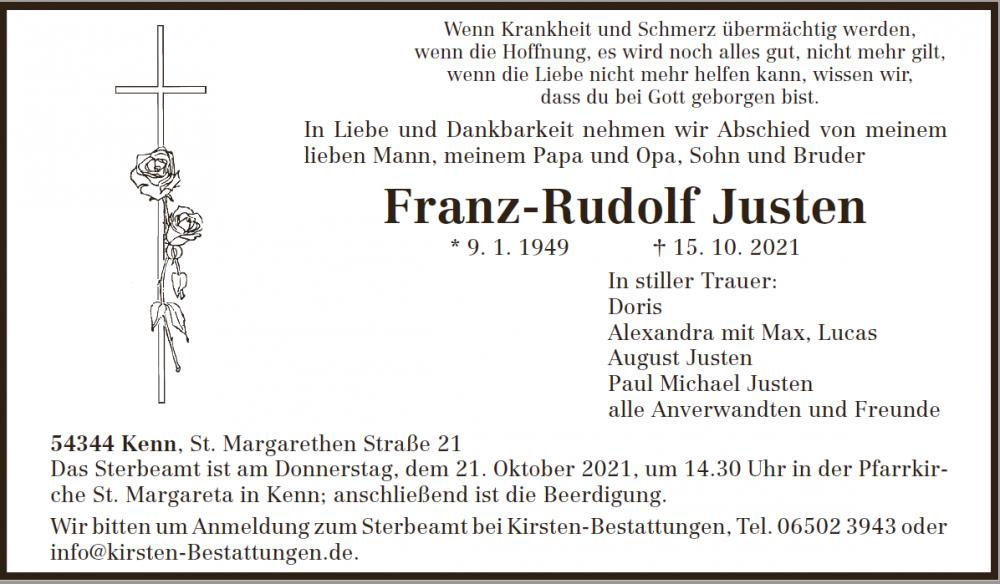 Wenn Krankheit und Schmerz übermächtig werden,
wenn die Hoffnung, es wird noch alles gut, nicht mehr gilt,
wenn die Liebe nicht mehr helfen kann, wissen wir,
dass du bei Gott geborgen bist.

In Liebe und Dankbarkeit nehmen wir Abschied von meinem lieben Mann, meinem Papa und Opa, Sohn und Bruder

Franz-Rudolf Justen

* 9. 1. 1949 † 15. 10. 2021

In stiller Trauer:
Doris
Alexandra mit Max, Lucas
August Justen
Paul Michael Justen
alle Anverwandten und Freunde

54344 Kenn, St. Margarethen Straße 21

Das Sterbeamt ist am Donnerstag, dem 21. Oktober 2021, um 14.30 Uhr in der Pfarrkirche St. Margareta in Kenn; anschließend ist die Beerdigung.

Wir bitten um Anmeldung zum Sterbeamt bei Kirsten-Bestattungen, Tel. 06502 3943 oder info@kirsten-Bestattungen.de.